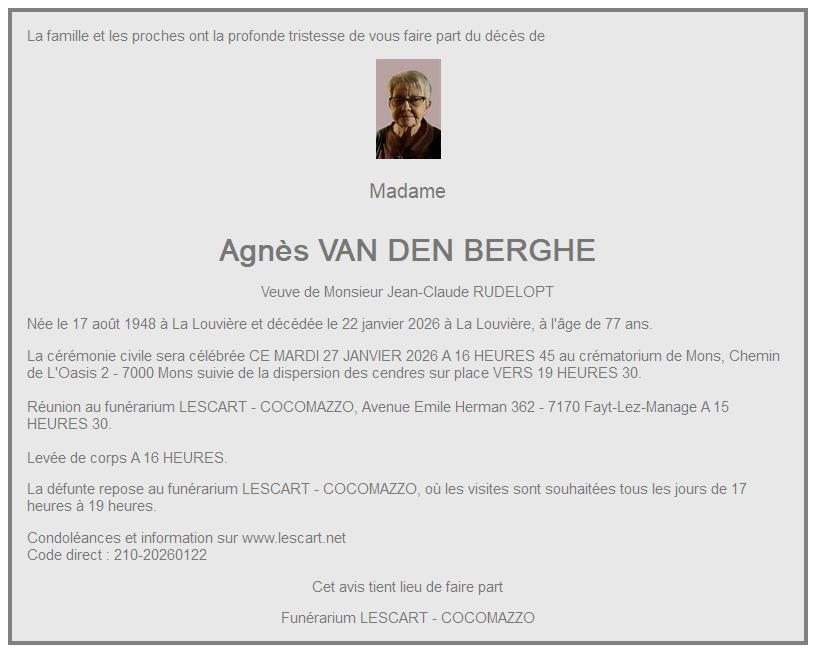 La famille et les proches ont la profonde tristesse de vous faire part du décès de

Madame

Agnès VAN DEN BERGHE

Veuve de Monsieur Jean-Claude RUDELOPT

Née le 17 août 1948 à La Louvière et décédée le 22 janvier 2026 à La Louvière, à l'âge de 77 ans.

La cérémonie civile sera célébrée CE MARDI 27 JANVIER 2026 A 16 HEURES 45 au crématorium de Mons, Chemin de L'Oasis 2 - 7000 Mons suivie de la dispersion des cendres sur place VERS 19 HEURES 30.

Réunion au funérarium LESCART - COCOMAZZO, Avenue Emile Herman 362 - 7170 Fayt-Lez-Manage A 15 HEURES 30.

Levée de corps A 16 HEURES.

La défunte repose au funérarium LESCART - COCOMAZZO, où les visites sont souhaitées tous les jours de 17 heures à 19 heures.

Condoléances et information sur www.lescart.net
Code direct : 210-20260122

Cet avis tient lieu de faire part

Funérarium LESCART - COCOMAZZO